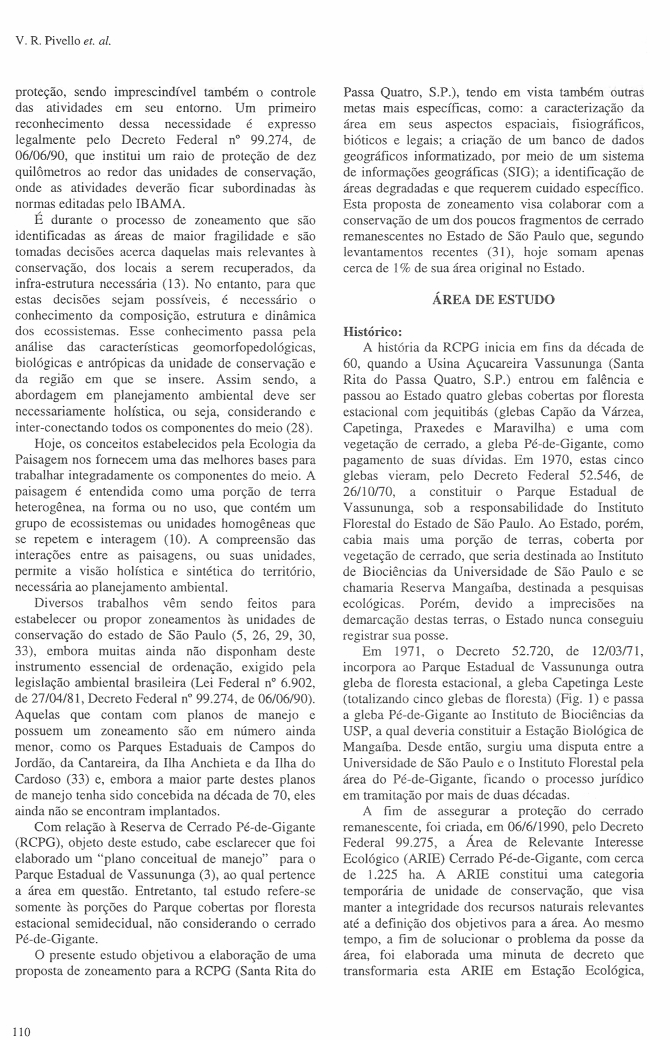 V. R. Pivello et. al.

proteção, sendo imprescindível também o controle das atividades em seu entorno. Um primeiro reconhecimento dessa necessidade é expresso legalmente pelo Decreto Federal nº 99.274, de 06/06/90, que institui um raio de proteção de dez quilômetros ao redor das unidades de conservação, onde as atividades deverão ficar subordinadas às normas editadas pelo IBAMA.

É durante o processo de zoneamento que são identificadas as áreas de maior fragilidade e são tomadas decisões acerca daquelas mais relevantes à conservação, dos locais a serem recuperados, da infra-estrutura necessária (13). No entanto, para que estas decisões sejam possíveis, é necessário o conhecimento da composição, estrutura e dinâmica dos ecossistemas. Esse conhecimento passa pela análise das características geomorfopedológicas, biológicas e antrópicas da unidade de conservação e da região em que se insere. Assim sendo, a abordagem em planejamento ambiental deve ser necessariamente holística, ou seja, considerando e inter-conectando todos os componentes do meio (28).

Hoje, os conceitos estabelecidos pela Ecologia da Paisagem nos fornecem uma das melhores bases para trabalhar integradamente os componentes do meio. A paisagem é entendida como uma porção de terra heterogênea, na forma ou no uso, que contém um grupo de ecossistemas ou unidades homogêneas que se repetem e interagem (10). A compreensão das interações entre as paisagens, ou suas unidades, permite a visão holística e sintética do território, necessária ao planejamento ambiental.

Diversos trabalhos vêm sendo feitos para estabelecer ou propor zoneamentos às unidades de conservação do estado de São Paulo (5, 26, 29, 30, 33), embora muitas ainda não disponham deste instrumento essencial de ordenação, exigido pela legislação ambiental brasileira (Lei Federal nº 6.902, de 27/04/81, Decreto Federal nº 99.274, de 06/06/90). Aquelas que contam com planos de manejo e possuem um zoneamento são em número ainda menor, como os Parques Estaduais de Campos do Jordão, da Cantareira, da Ilha Anchieta e da Ilha do Cardoso (33) e, embora a maior parte destes planos de manejo tenha sido concebida na década de 70, eles ainda não se encontram implantados.

Com relação à Reserva de Cerrado Pé-de-Gigante (RCPG), objeto deste estudo, cabe esclarecer que foi elaborado um "plano conceitual de manejo" para o Parque Estadual de Vassununga (3), ao qual pertence a área em questão. Entretanto, tal estudo refere-se somente às porções do Parque cobertas por floresta estacional semidecidual, não considerando o cerrado Pé-de-Gigante.

O presente estudo objetivou a elaboração de uma proposta de zoneamento para a RCPG (Santa Rita do Passa Quatro, S.P.), tendo em vista também outras metas mais específicas, como: a caracterização da área em seus aspectos espaciais, fisiográficos, bióticos e legais; a criação de um banco de dados geográficos informatizado, por meio de um sistema de informações geográficas (SIG); a identificação de áreas degradadas e que requerem cuidado específico. Esta proposta de zoneamento visa colaborar com a conservação de um dos poucos fragmentos de cerrado remanescentes no Estado de São Paulo que, segundo levantamentos recentes (31), hoje somam apenas cerca de 1% de sua área original no Estado.

ÁREA DE ESTUDO

Histórico:
A história da RCPG inicia em fins da década de 60, quando a Usina Açucareira Vassununga (Santa Rita do Passa Quatro, S.P.) entrou em falência e passou ao Estado quatro glebas cobertas por floresta estacional com jequitibás (glebas Capão da Várzea, Capetinga, Praxedes e Maravilha) e uma com vegetação de cerrado, a gleba Pé-de-Gigante, como pagamento de suas dívidas. Em 1970, estas cinco glebas vieram, pelo Decreto Federal 52.546, de 26/10/70, a constituir o Parque Estadual de Vassununga, sob a responsabilidade do Instituto Florestal do Estado de São Paulo. Ao Estado, porém, cabia mais uma porção de terras, coberta por vegetação de cerrado, que seria destinada ao Instituto de Biociências da Universidade de São Paulo e se chamaria Reserva Mangaíba, destinada a pesquisas ecológicas. Porém, devido a imprecisões na demarcação destas terras, o Estado nunca conseguiu registrar sua posse.

Em 1971, o Decreto 52.720, de 12/03/71, incorpora ao Parque Estadual de Vassununga outra gleba de floresta estacional, a gleba Capetinga Leste (totalizando cinco glebas de floresta) (Fig. 1) e passa a gleba Pé-de-Gigante ao Instituto de Biociências da USP, a qual deveria constituir a Estação Biológica de Mangaíba. Desde então, surgiu uma disputa entre a Universidade de São Paulo e o Instituto Florestal pela área do Pé-de-Gigante, ficando o processo jurídico em tramitação por mais de duas décadas.

A fim de assegurar a proteção do cerrado remanescente, foi criada, em 06/6/1990, pelo Decreto Federal 99.275, a Área de Relevante Interesse Ecológico (ARIE) Cerrado Pé-de-Gigante, com cerca de 1.225 ha. A ARIE constitui uma categoria temporária de unidade de conservação, que visa manter a integridade dos recursos naturais relevantes até a definição dos objetivos para a área. Ao mesmo tempo, a fim de solucionar o problema da posse da área, foi elaborada uma minuta de decreto que transformaria esta ARIE em Estação Ecológica,

110